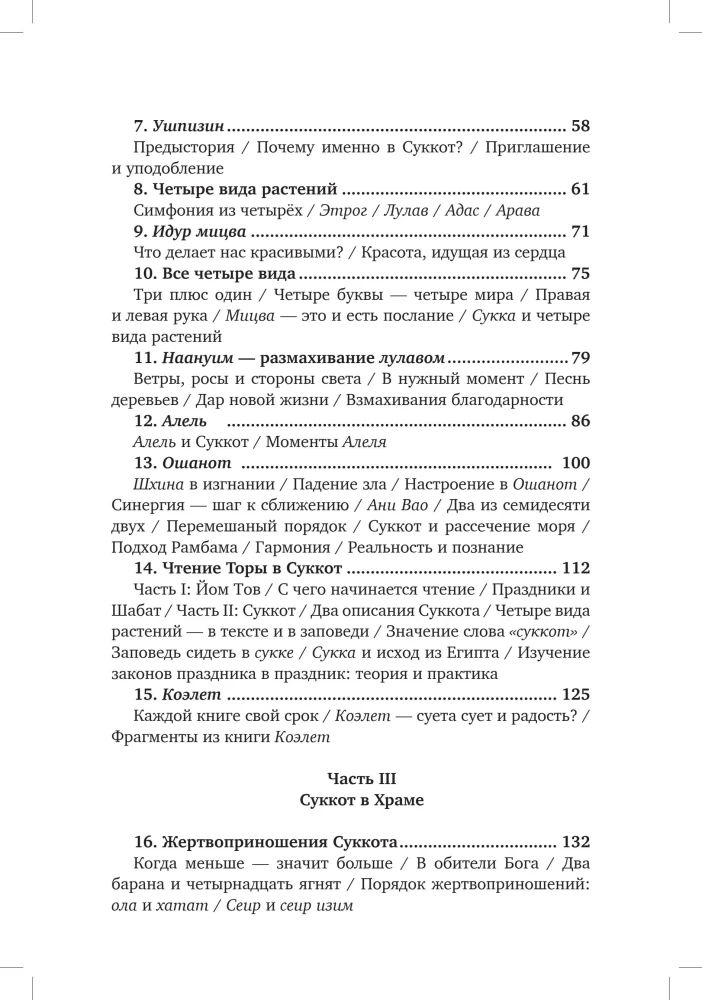 7. Ушпизин 58

Предыстория / Почему именно в Суккот? / Приглашение и уподобление

8. Четыре вида растений 61

Симфония из четырёх / Этрог / Лулав / Адас / Арава

9. Идур мицва 71

Что делает нас красивыми? / Красота, идущая из сердца

10. Все четыре вида 75

Три плюс один / Четыре буквы — четыре мира / Правая и левая рука / Мицва — это и есть послание / Сукка и четыре вида растений

11. Наануим — размахивание лулавом 79

Ветры, росы и стороны света / В нужный момент / Песнь деревьев / Дар новой жизни / Взмахивания благодарности

12. Алель 86

Алель и Суккот / Моменты Алеля

13. Ошанот 100

Шхина в изгнании / Падение зла / Настроение в Ошанот / Синергия — шаг к сближению / Ани Вао / Два из семидесяти двух / Перемешаный порядок / Суккот и рассечение моря / Подход Рамбама / Гармония / Реальность и познание

14. Чтение Торы в Суккот 112

Часть I: Йом Тов / С чего начинается чтение / Праздники и Шабат / Часть II: Суккот / Два описания Суккота / Четыре вида растений — в тексте и в заповеди / Значение слова «суккот» / Заповедь сидеть в сукке / Сукка и исход из Египта / Изучение законов праздника в праздник: теория и практика

15. Коэлет 125

Каждой книге свой срок / Коэлет — суета сует и радость? / Фрагменты из книги Коэлет

Часть III
Суккот в Храме

16. Жертвоприношения Суккота 132

Когда меньше — значит больше / В обители Бога / Два барана и четырнадцать ягнят / Порядок жертвоприношений: ола и хатат / Сеир и сеир изим